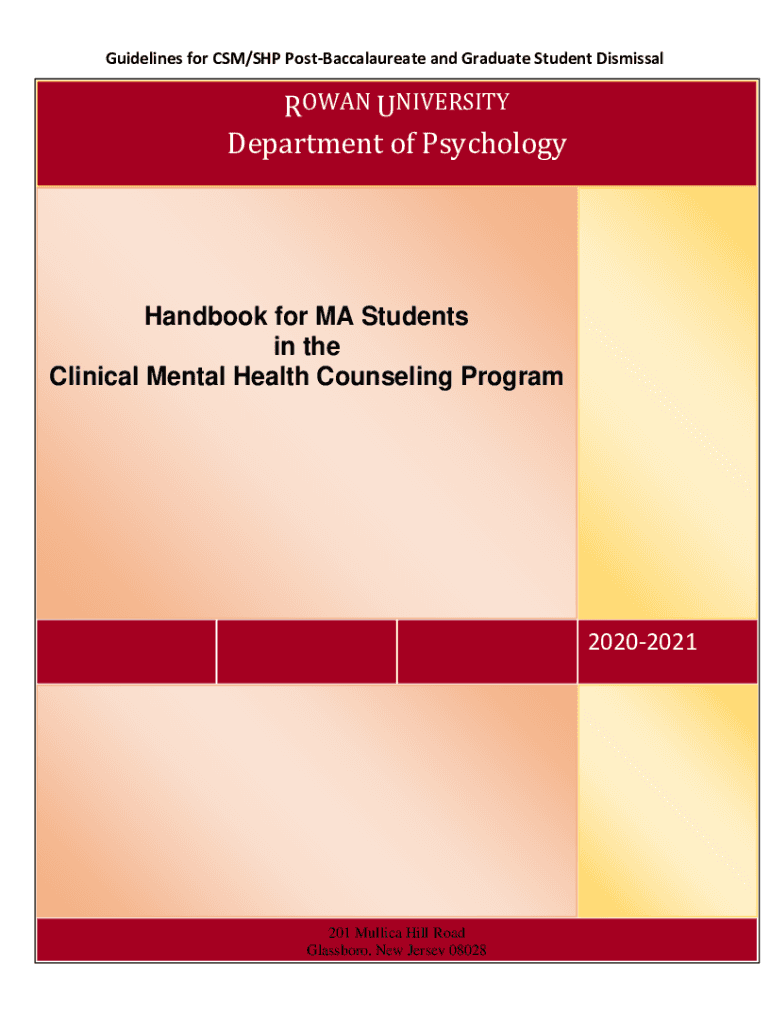 Guidelines for CSM/SHP Post-Baccalaureate and Graduate Student Dismissal

ROWAN UNIVERSITY

Department of Psychology

Handbook for MA Students in the Clinical Mental Health Counseling Program

2020-2021

201 Mullica Hill Road
Glassboro, New Jersey 08028